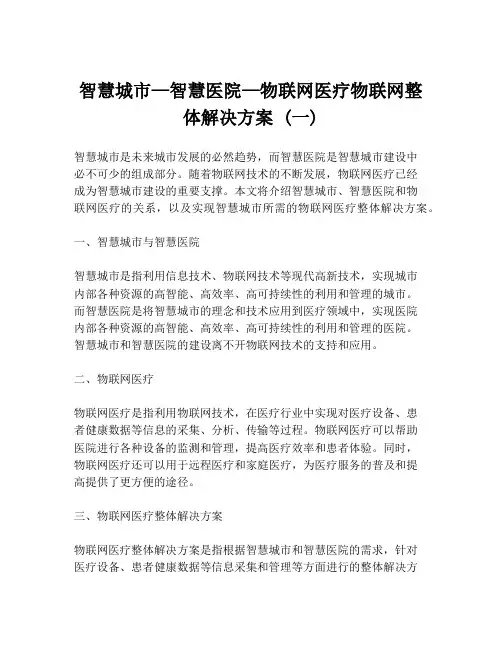 智慧城市—智慧医院—物联网医疗物联网整体解决方案（一）

智慧城市是未来城市发展的必然趋势，而智慧医院是智慧城市建设中必不可少的组成部分。随着物联网技术的不断发展，物联网医疗已经成为智慧城市建设的重要支撑。本文将介绍智慧城市、智慧医院和物联网医疗的关系，以及实现智慧城市所需的物联网医疗整体解决方案。

一、智慧城市与智慧医院

智慧城市是指利用信息技术、物联网技术等现代高新技术，实现城市内部各种资源的高智能、高效率、高可持续性的利用和管理的城市。而智慧医院是将智慧城市的理念和技术应用到医疗领域中，实现医院内部各种资源的高智能、高效率、高可持续性的利用和管理的医院。智慧城市和智慧医院的建设离不开物联网技术的支持和应用。

二、物联网医疗

物联网医疗是指利用物联网技术，在医疗行业中实现对医疗设备、患者健康数据等信息的采集、分析、传输等过程。物联网医疗可以帮助医院进行各种设备的监测和管理，提高医疗效率和患者体验。同时，物联网医疗还可以用于远程医疗和家庭医疗，为医疗服务的普及和提高提供了更方便的途径。

三、物联网医疗整体解决方案

物联网医疗整体解决方案是指根据智慧城市和智慧医院的需求，针对医疗设备、患者健康数据等信息采集和管理等方面进行的整体解决方